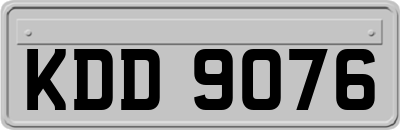 KDD 9076